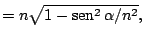 $= n\sqrt{1 - \operatorname{sen}^2 \alpha / n^2},$